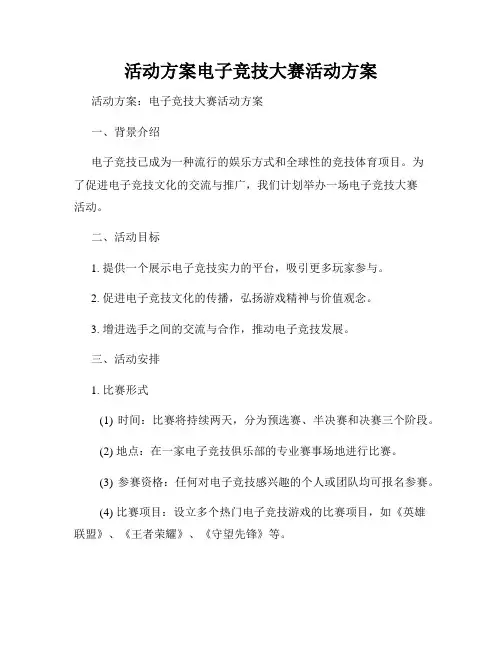 活动方案电子竞技大赛活动方案

活动方案：电子竞技大赛活动方案

一、背景介绍

电子竞技已成为一种流行的娱乐方式和全球性的竞技体育项目。为了促进电子竞技文化的交流与推广，我们计划举办一场电子竞技大赛活动。

二、活动目标

1. 提供一个展示电子竞技实力的平台，吸引更多玩家参与。

2. 促进电子竞技文化的传播，弘扬游戏精神与价值观念。

3. 增进选手之间的交流与合作，推动电子竞技发展。

三、活动安排

1. 比赛形式

(1) 时间：比赛将持续两天，分为预选赛、半决赛和决赛三个阶段。

(2) 地点：在一家电子竞技俱乐部的专业赛事场地进行比赛。

(3) 参赛资格：任何对电子竞技感兴趣的个人或团队均可报名参赛。

(4) 比赛项目：设立多个热门电子竞技游戏的比赛项目，如《英雄联盟》、《王者荣耀》、《守望先锋》等。